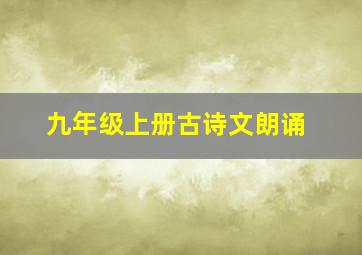 九年级上册古诗文朗诵